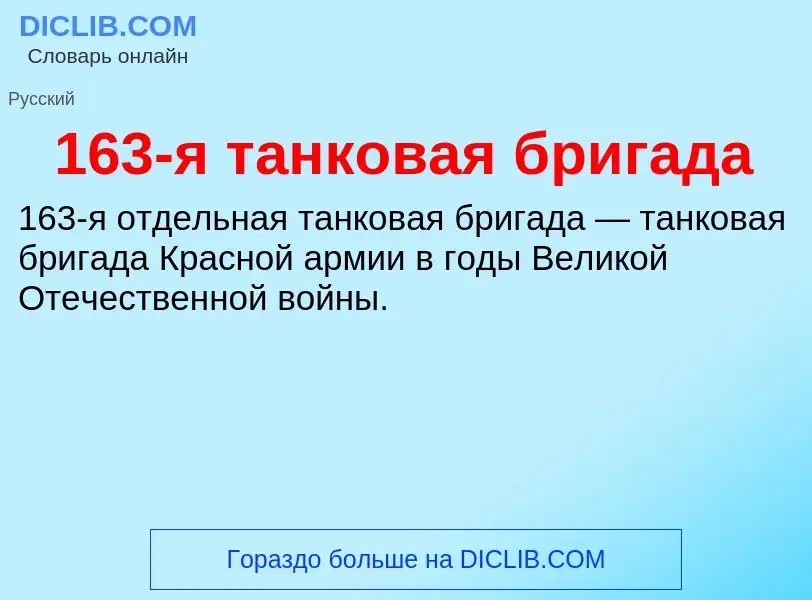 DICLIB.COM
Словарь онлайн

Русский

163-я танковая бригада

163-я отдельная танковая бригада — танковая бригада Красной армии в годы Великой Отечественной войны.

Гораздо больше на DICLIB.COM